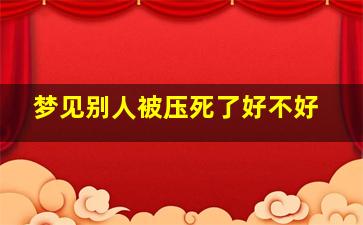 梦见别人被压死了好不好